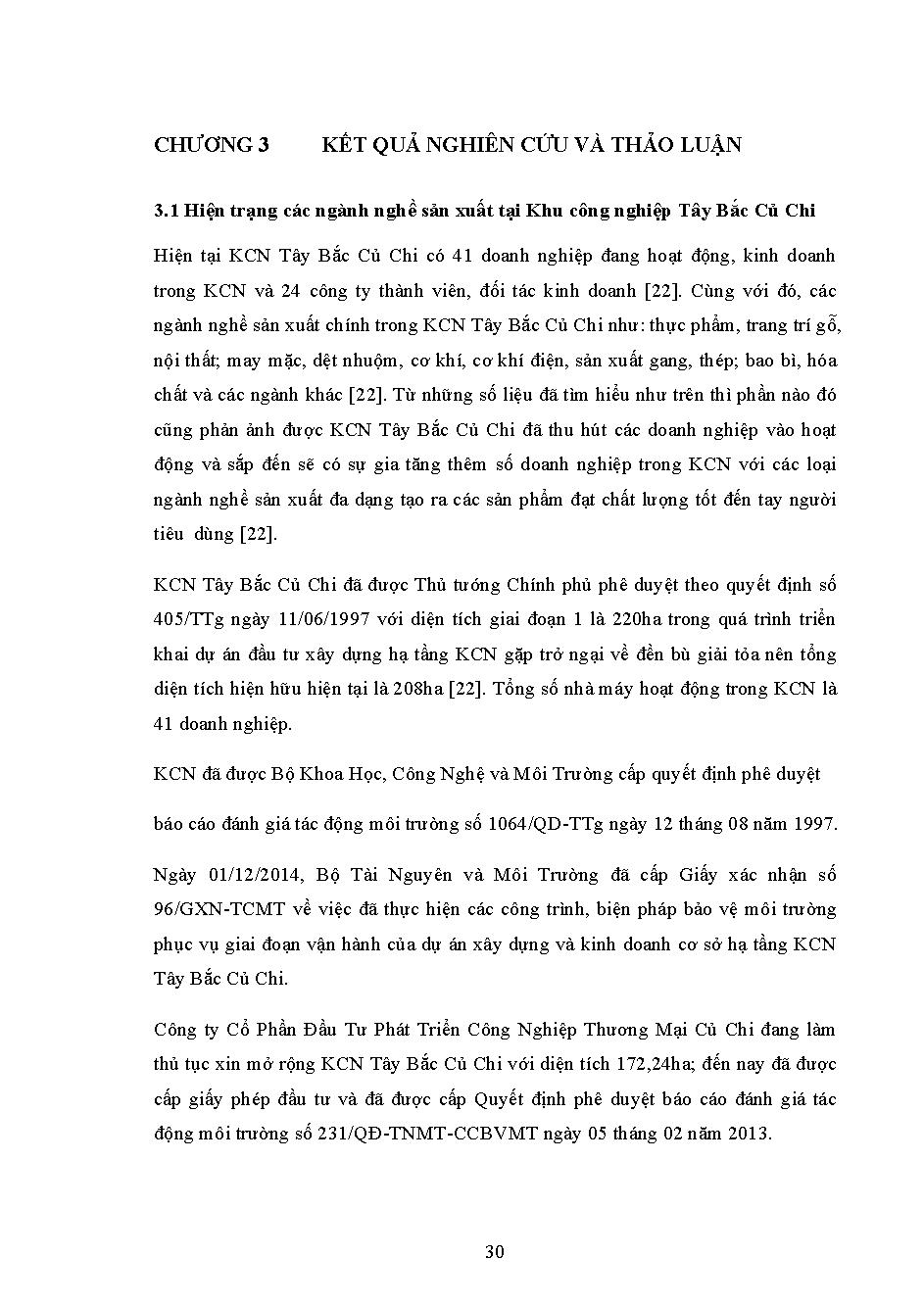 CHƯƠNG 3 KẾT QUẢ NGHIÊN CỨU VÀ THẢO LUẬN

3.1 Hiện trạng các ngành nghề sản xuất tại Khu công nghiệp Tây Bắc Củ Chi

Hiện tại KCN Tây Bắc Củ Chi có 41 doanh nghiệp đang hoạt động, kinh doanh trong KCN và 24 công ty thành viên, đối tác kinh doanh [22]. Cùng với đó, các ngành nghề sản xuất chính trong KCN Tây Bắc Củ Chi như: thực phẩm, trang trí gỗ, nội thất; may mặc, dệt nhuộm, cơ khí, cơ khí điện, sản xuất gang, thép; bao bì, hóa chất và các ngành khác [22]. Từ những số liệu đã tìm hiểu như trên thì phần nào đó cũng phản ảnh được KCN Tây Bắc Củ Chi đã thu hút các doanh nghiệp vào hoạt động và sắp đến sẽ có sự gia tăng thêm số doanh nghiệp trong KCN với các loại ngành nghề sản xuất đa dạng tạo ra các sản phẩm đạt chất lượng tốt đến tay người tiêu dùng [22].

KCN Tây Bắc Củ Chi đã được Thủ tướng Chính phủ phê duyệt theo quyết định số 405/TTg ngày 11/06/1997 với diện tích giai đoạn 1 là 220ha trong quá trình triển khai dự án đầu tư xây dựng hạ tầng KCN gặp trở ngại về đền bù giải tỏa nên tổng diện tích hiện hữu hiện tại là 208ha [22]. Tổng số nhà máy hoạt động trong KCN là 41 doanh nghiệp.

KCN đã được Bộ Khoa Học, Công Nghệ và Môi Trường cấp quyết định phê duyệt

báo cáo đánh giá tác động môi trường số 1064/QD-TTg ngày 12 tháng 08 năm 1997.

Ngày 01/12/2014, Bộ Tài Nguyên và Môi Trường đã cấp Giấy xác nhận số 96/GXN-TCMT về việc đã thực hiện các công trình, biện pháp bảo vệ môi trường phục vụ giai đoạn vận hành của dự án xây dựng và kinh doanh cơ sở hạ tầng KCN Tây Bắc Củ Chi.

Công ty Cổ Phần Đầu Tư Phát Triển Công Nghiệp Thương Mại Củ Chi đang làm thủ tục xin mở rộng KCN Tây Bắc Củ Chi với diện tích 172,24ha; đến nay đã được cấp giấy phép đầu tư và đã được cấp Quyết định phê duyệt báo cáo đánh giá tác động môi trường số 231/QĐ-TNMT-CCBVMT ngày 05 tháng 02 năm 2013.

30